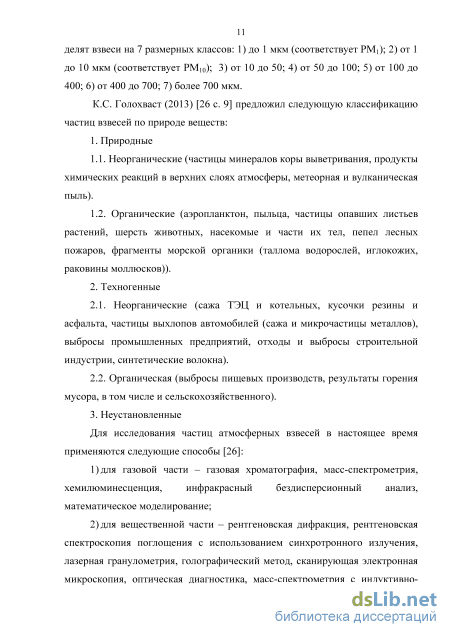 11

делят взвеси на 7 размерных классов: 1) до 1 мкм (соответствует $PM_1$); 2) от 1 до 10 мкм (соответствует $PM_{10}$); 3) от 10 до 50; 4) от 50 до 100; 5) от 100 до 400; 6) от 400 до 700; 7) более 700 мкм.

К.С. Голохваст (2013) [26 с. 9] предложил следующую классификацию частиц взвесей по природе веществ:

1. Природные

1.1. Неорганические (частицы минералов коры выветривания, продукты химических реакций в верхних слоях атмосферы, метеорная и вулканическая пыль).

1.2. Органические (аэропланктон, пыльца, частицы опавших листьев растений, шерсть животных, насекомые и части их тел, пепел лесных пожаров, фрагменты морской органики (таллома водорослей, иглокожих, раковины моллюсков)).

2. Техногенные

2.1. Неорганические (сажа ТЭЦ и котельных, кусочки резины и асфальта, частицы выхлопов автомобилей (сажа и микрочастицы металлов), выбросы промышленных предприятий, отходы и выбросы строительной индустрии, синтетические волокна).

2.2. Органическая (выбросы пищевых производств, результаты горения мусора, в том числе и сельскохозяйственного).

3. Неустановленные

Для исследования частиц атмосферных взвесей в настоящее время применяются следующие способы [26]:

1) для газовой части – газовая хроматография, масс-спектрометрия, хемилюминесценция, инфракрасный бездисперсионный анализ, математическое моделирование;

2) для вещественной части – рентгеновская дифракция, рентгеновская спектроскопия поглощения с использованием синхротронного излучения, лазерная гранулометрия, голографический метод, сканирующая электронная микроскопия, оптическая диагностика, масс-спектрометрия с индуктивно-

dsLib.net
библиотека диссертаций